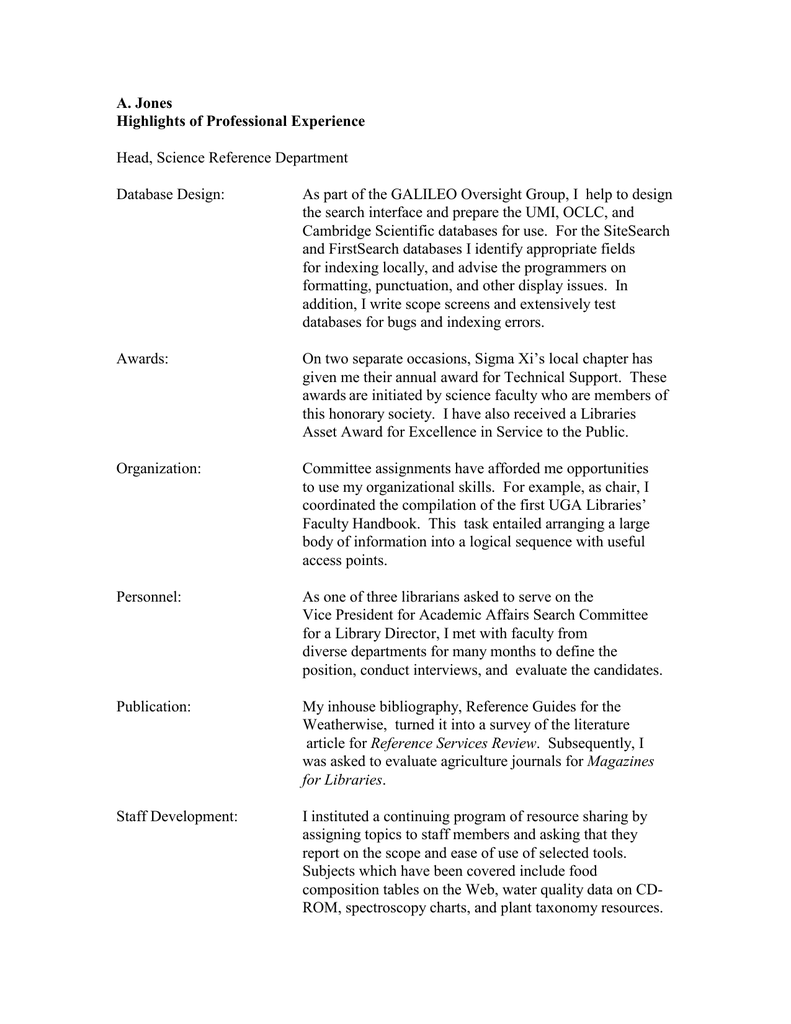 A. Jones
Highlights of Professional Experience

Head, Science Reference Department

Database Design:

As part of the GALILEO Oversight Group, I help to design the search interface and prepare the UMI, OCLC, and Cambridge Scientific databases for use. For the SiteSearch and FirstSearch databases I identify appropriate fields for indexing locally, and advise the programmers on formatting, punctuation, and other display issues. In addition, I write scope screens and extensively test databases for bugs and indexing errors.

Awards:

On two separate occasions, Sigma Xi's local chapter has given me their annual award for Technical Support. These awards are initiated by science faculty who are members of this honorary society. I have also received a Libraries Asset Award for Excellence in Service to the Public.

Organization:

Committee assignments have afforded me opportunities to use my organizational skills. For example, as chair, I coordinated the compilation of the first UGA Libraries' Faculty Handbook. This task entailed arranging a large body of information into a logical sequence with useful access points.

Personnel:

As one of three librarians asked to serve on the Vice President for Academic Affairs Search Committee for a Library Director, I met with faculty from diverse departments for many months to define the position, conduct interviews, and evaluate the candidates.

Publication:

My inhouse bibliography, Reference Guides for the Weatherwise, turned it into a survey of the literature article for Reference Services Review. Subsequently, I was asked to evaluate agriculture journals for Magazines for Libraries.

Staff Development:

I instituted a continuing program of resource sharing by assigning topics to staff members and asking that they report on the scope and ease of use of selected tools. Subjects which have been covered include food composition tables on the Web, water quality data on CD-ROM, spectroscopy charts, and plant taxonomy resources.